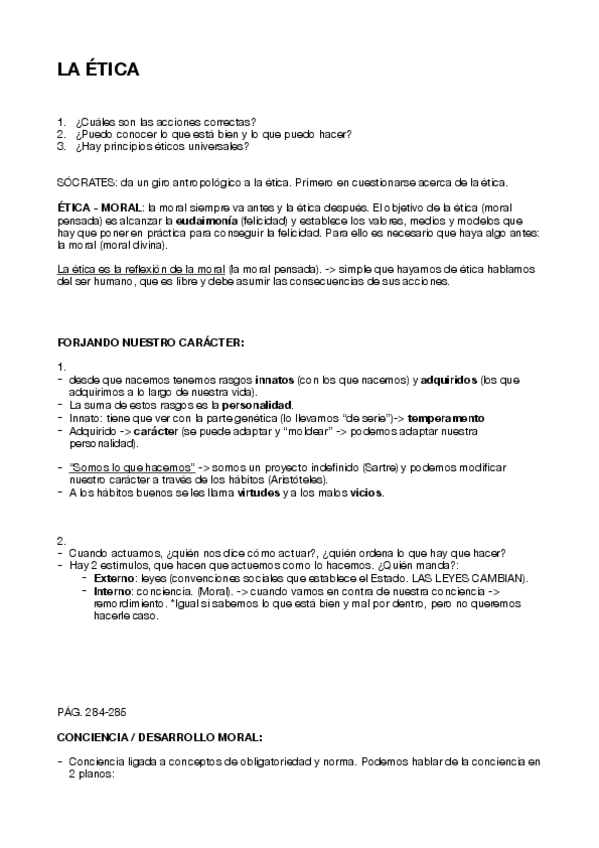 LA ÉTICA

1. ¿Cuáles son las acciones correctas?
2. ¿Puedo conocer lo que está bien y lo que puedo hacer?
3. ¿Hay principios éticos universales?

SÓCRATES: da un giro antropológico a la ética. Primero en cuestionarse acerca de la ética.

ÉTICA - MORAL: la moral siempre va antes y la ética después. El objetivo de la ética (moral pensada) es alcanzar la eudaimonía (felicidad) y establece los valores, medios y modelos que hay que poner en práctica para conseguir la felicidad. Para ello es necesario que haya algo antes: la moral (moral divina).

La ética es la reflexión de la moral (la moral pensada). -> simple que hayamos de ética hablamos del ser humano, que es libre y debe asumir las consecuencias de sus acciones.

FORJANDO NUESTRO CARÁCTER:

1.
- desde que nacemos tenemos rasgos innatos (con los que nacemos) y adquiridos (los que adquirimos a lo largo de nuestra vida).
- La suma de estos rasgos es la personalidad.
- Innato: tiene que ver con la parte genética (lo llevamos "de serie")-> temperamento
- Adquirido -> carácter (se puede adaptar y "moldear" -> podemos adaptar nuestra personalidad).

- "Somos lo que hacemos" -> somos un proyecto indefinido (Sartre) y podemos modificar nuestro carácter a través de los hábitos (Aristóteles).
- A los hábitos buenos se les llama virtudes y a los malos vicios.

2.
- Cuando actuamos, ¿quién nos dice cómo actuar?, ¿quién ordena lo que hay que hacer?
- Hay 2 estímulos, que hacen que actuemos como lo hacemos. ¿Quién manda?:
  - Externo: leyes (convenciones sociales que establece el Estado. LAS LEYES CAMBIAN).
  - Interno: conciencia. (Moral). -> cuando vamos en contra de nuestra conciencia -> remordimiento. *Igual si sabemos lo que está bien y mal por dentro, pero no queremos hacerle caso.

PÁG. 284-285

CONCIENCIA / DESARROLLO MORAL:

- Conciencia ligada a conceptos de obligatoriedad y norma. Podemos hablar de la conciencia en 2 planos: